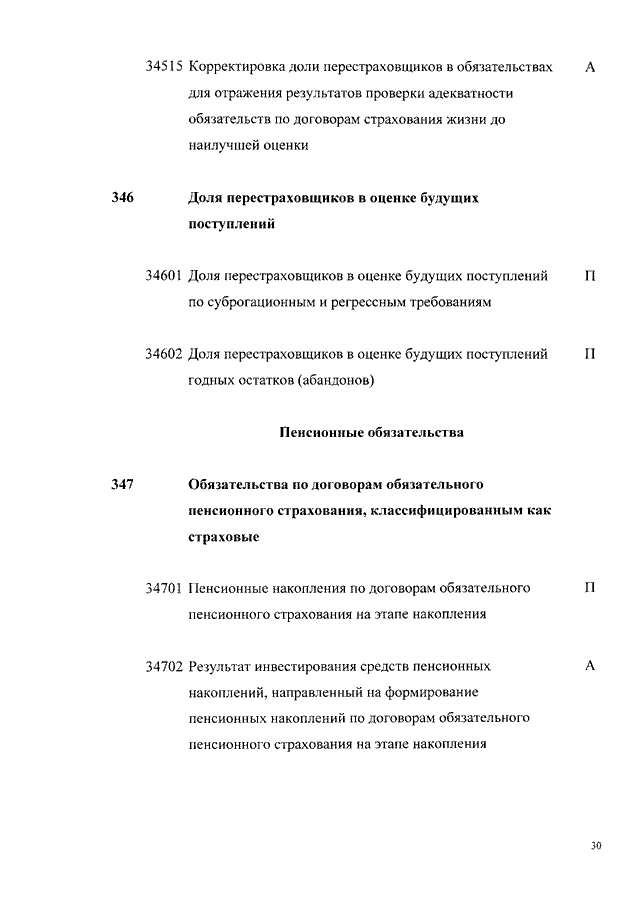 34515 Корректировка доли перестраховщиков в обязательствах для отражения результатов проверки адекватности обязательств по договорам страхования жизни до наилучшей оценки А

346 Доля перестраховщиков в оценке будущих поступлений

34601 Доля перестраховщиков в оценке будущих поступлений по суброгационным и регрессным требованиям П

34602 Доля перестраховщиков в оценке будущих поступлений годных остатков (абандонов) П

Пенсионные обязательства

347 Обязательства по договорам обязательного пенсионного страхования, классифицированным как страховые

34701 Пенсионные накопления по договорам обязательного пенсионного страхования на этапе накопления П

34702 Результат инвестирования средств пенсионных накоплений, направленный на формирование пенсионных накоплений по договорам обязательного пенсионного страхования на этапе накопления А

30